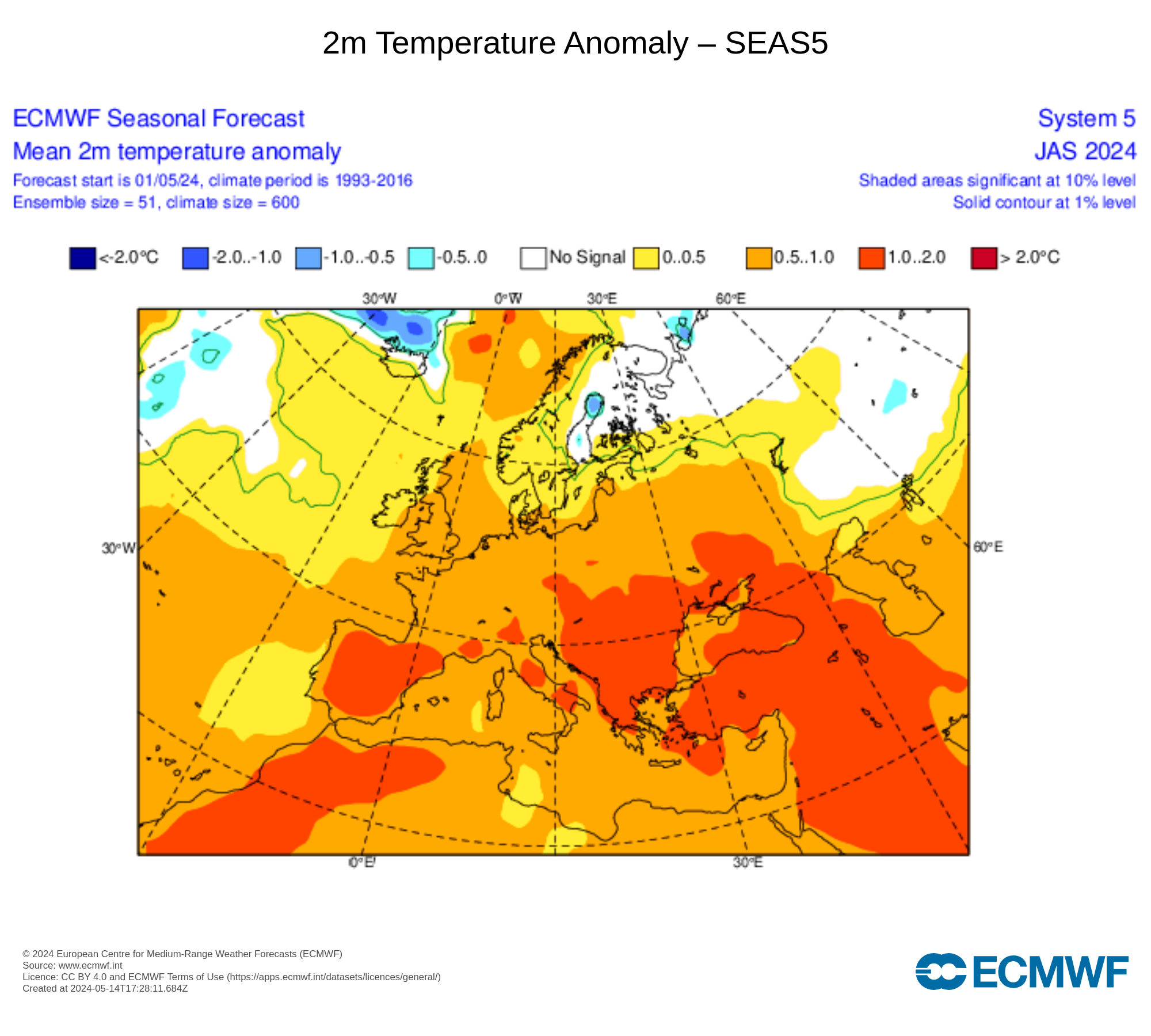 2m Temperature Anomaly – SEAS5

ECMWF Seasonal Forecast
Mean 2m temperature anomaly
Forecast start is 01/05/24, climate period is 1993-2016
Ensemble size = 51, climate size = 600

System 5
JAS 2024
Shaded areas significant at 10% level
Solid contour at 1% level

<-2.0°C  -2.0..-1.0  -1.0..-0.5  -0.5..0  No Signal  0..0.5  0.5..1.0  1.0..2.0  > 2.0°C

30°W  0°W  30°E  60°E

30°W

60°E

0°E  30°E

© 2024 European Centre for Medium-Range Weather Forecasts (ECMWF)
Source: www.ecmwf.int
Licence: CC BY 4.0 and ECMWF Terms of Use (https://apps.ecmwf.int/datasets/licences/general/)
Created at 2024-05-14T17:28:11.684Z

ECMWF